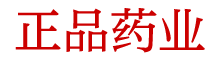 正品药业